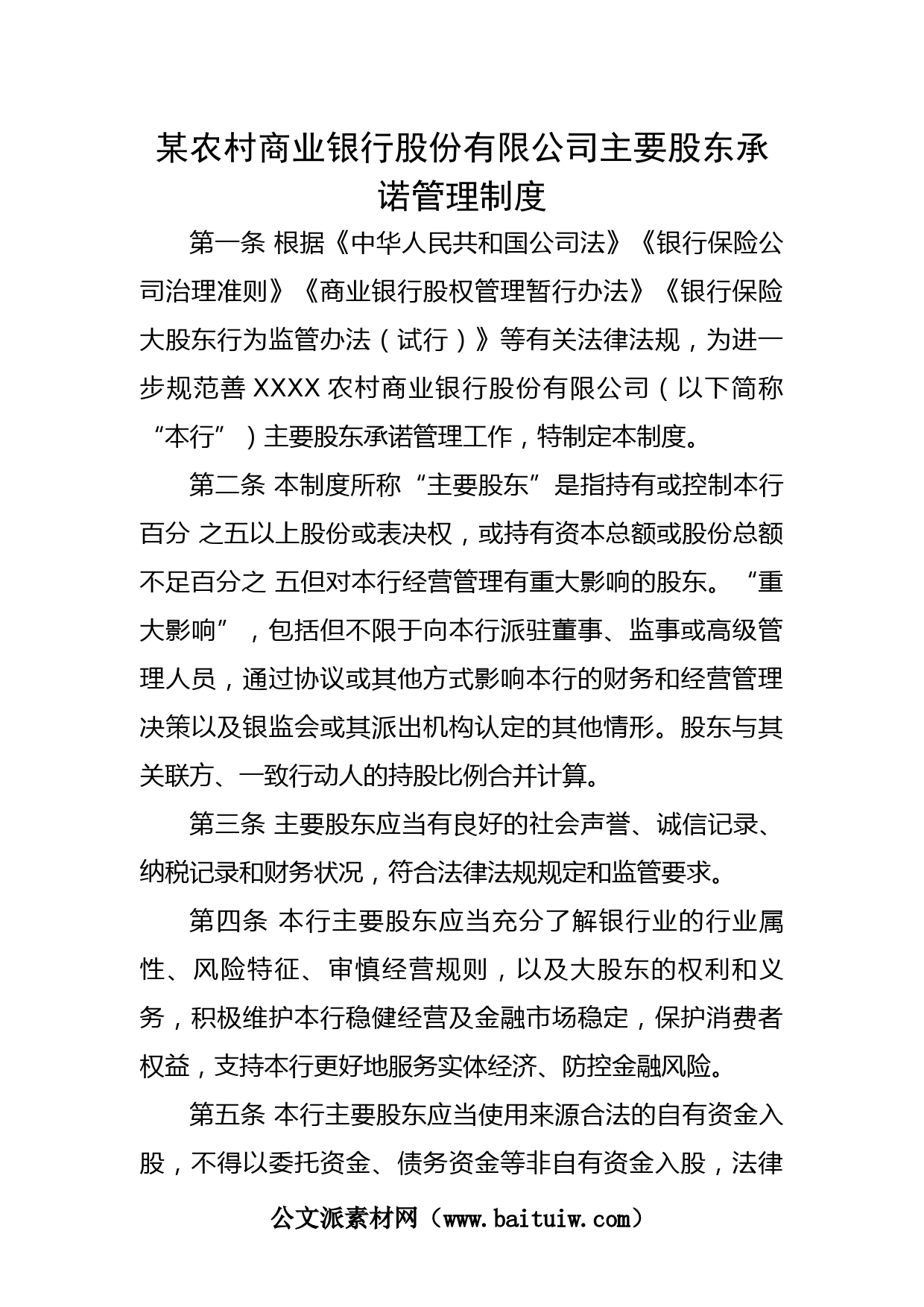 某农村商业银行股份有限公司主要股东承诺管理制度

第一条 根据《中华人民共和国公司法》《银行保险公司治理准则》《商业银行股权管理暂行办法》《银行保险大股东行为监管办法（试行）》等有关法律法规，为进一步规范善 XXXX 农村商业银行股份有限公司（以下简称“本行”）主要股东承诺管理工作，特制定本制度。

第二条 本制度所称“主要股东”是指持有或控制本行百分 之五以上股份或表决权，或持有资本总额或股份总额不足百分之 五但对本行经营管理有重大影响的股东。“重大影响”，包括但不限于向本行派驻董事、监事或高级管理人员，通过协议或其他方式影响本行的财务和经营管理决策以及银监会或其派出机构认定的其他情形。股东与其关联方、一致行动人的持股比例合并计算。

第三条 主要股东应当有良好的社会声誉、诚信记录、纳税记录和财务状况，符合法律法规规定和监管要求。

第四条 本行主要股东应当充分了解银行业的行业属性、风险特征、审慎经营规则，以及大股东的权利和义务，积极维护本行稳健经营及金融市场稳定，保护消费者权益，支持本行更好地服务实体经济、防控金融风险。

第五条 本行主要股东应当使用来源合法的自有资金入股，不得以委托资金、债务资金等非自有资金入股，法律

公文派素材网（www.baituiw.com）